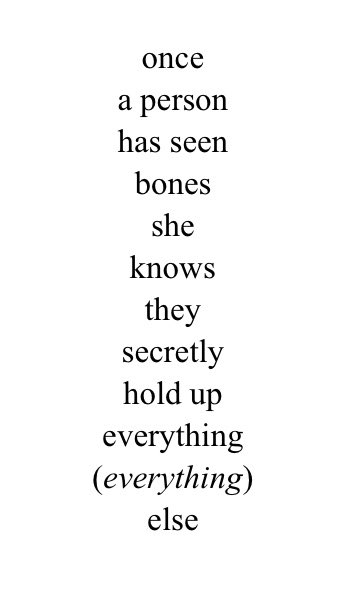 once
a person
has seen
bones
she
knows
they
secretly
hold up
everything
(everything)
else